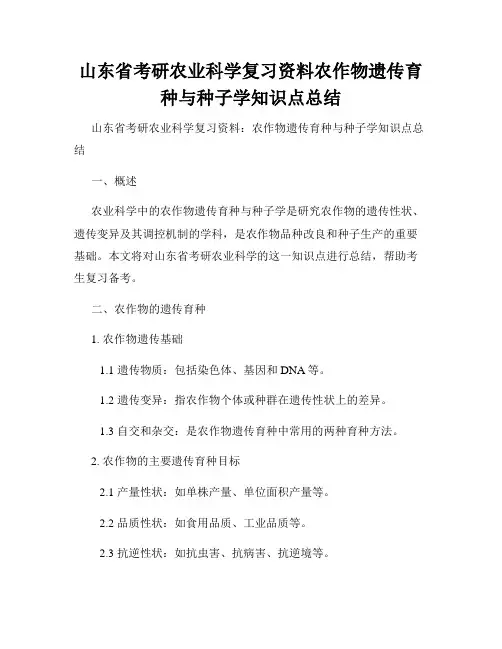 山东省考研农业科学复习资料农作物遗传育种与种子学知识点总结

山东省考研农业科学复习资料：农作物遗传育种与种子学知识点总结

一、概述

农业科学中的农作物遗传育种与种子学是研究农作物的遗传性状、遗传变异及其调控机制的学科，是农作物品种改良和种子生产的重要基础。本文将对山东省考研农业科学的这一知识点进行总结，帮助考生复习备考。

二、农作物的遗传育种

1. 农作物遗传基础

1.1 遗传物质：包括染色体、基因和DNA等。

1.2 遗传变异：指农作物个体或种群在遗传性状上的差异。

1.3 自交和杂交：是农作物遗传育种中常用的两种育种方法。

2. 农作物的主要遗传育种目标

2.1 产量性状：如单株产量、单位面积产量等。

2.2 品质性状：如食用品质、工业品质等。

2.3 抗逆性状：如抗虫害、抗病害、抗逆境等。